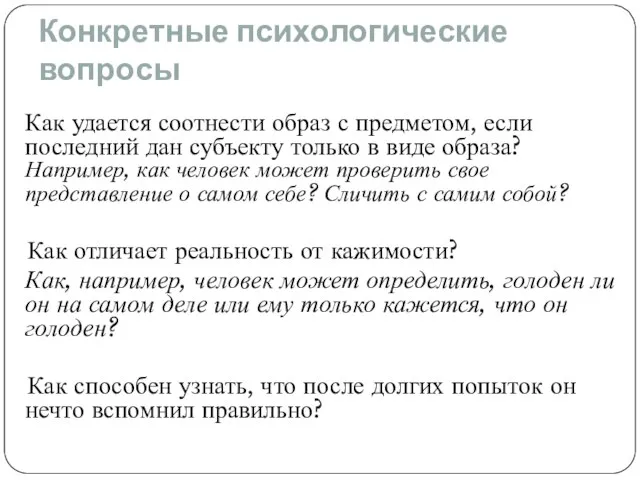 Конкретные психологические вопросы

Как удается соотнести образ с предметом, если последний дан субъекту только в виде образа? Например, как человек может проверить свое представление о самом себе? Сличить с самим собой?

Как отличает реальность от кажимости? Как, например, человек может определить, голоден ли он на самом деле или ему только кажется, что он голоден?

Как способен узнать, что после долгих попыток он нечто вспомнил правильно?